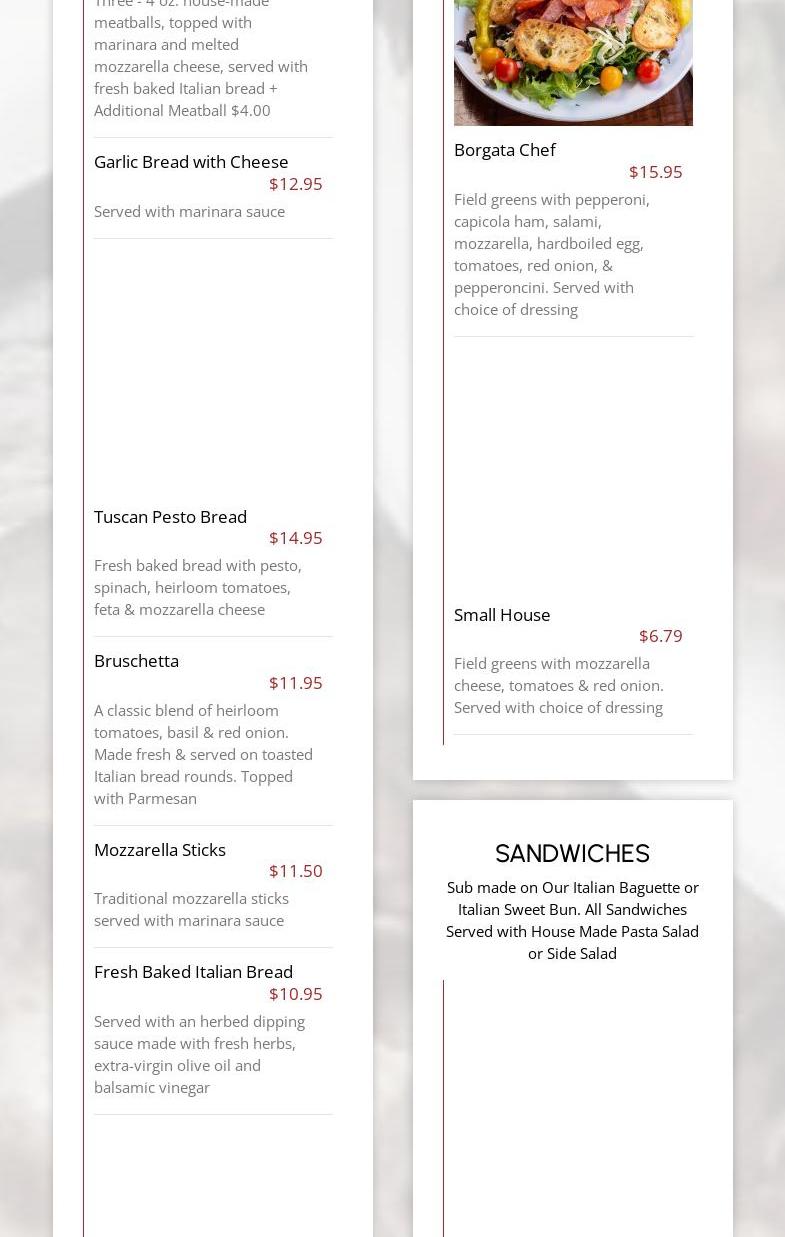 Three - 4 oz. house-made meatballs, topped with marinara and melted mozzarella cheese, served with fresh baked Italian bread + Additional Meatball $4.00

Garlic Bread with Cheese
$12.95
Served with marinara sauce

Tuscan Pesto Bread
$14.95
Fresh baked bread with pesto, spinach, heirloom tomatoes, feta & mozzarella cheese

Bruschetta
$11.95
A classic blend of heirloom tomatoes, basil & red onion. Made fresh & served on toasted Italian bread rounds. Topped with Parmesan

Mozzarella Sticks
$11.50
Traditional mozzarella sticks served with marinara sauce

Fresh Baked Italian Bread
$10.95
Served with an herbed dipping sauce made with fresh herbs, extra-virgin olive oil and balsamic vinegar

Borgata Chef
$15.95
Field greens with pepperoni, capicola ham, salami, mozzarella, hardboiled egg, tomatoes, red onion, & pepperoncini. Served with choice of dressing

Small House
$6.79
Field greens with mozzarella cheese, tomatoes & red onion. Served with choice of dressing

SANDWICHES
Sub made on Our Italian Baguette or Italian Sweet Bun. All Sandwiches Served with House Made Pasta Salad or Side Salad